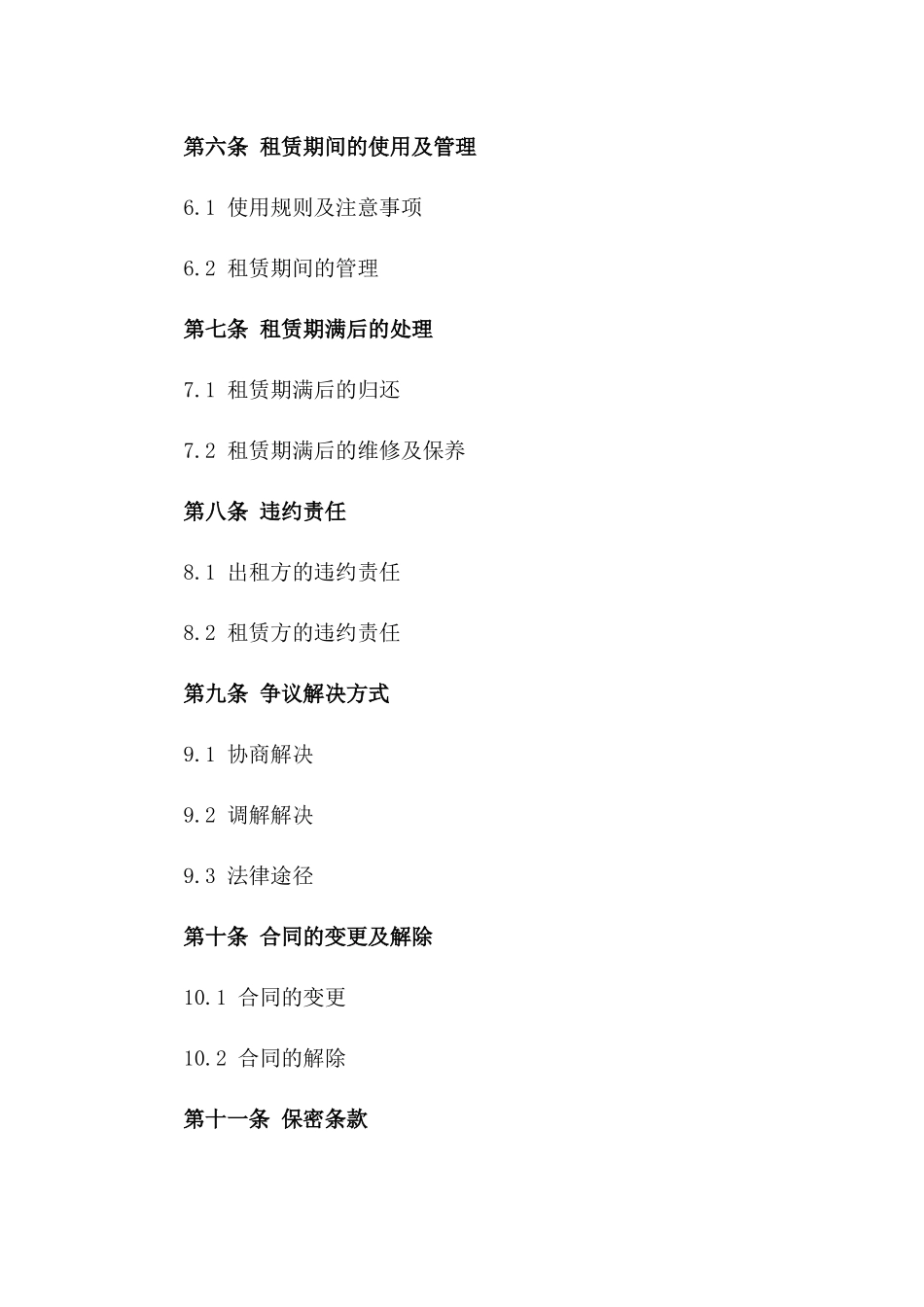 第六条 租赁期间的使用及管理

6.1 使用规则及注意事项

6.2 租赁期间的管理

第七条 租赁期满后的处理

7.1 租赁期满后的归还

7.2 租赁期满后的维修及保养

第八条 违约责任

8.1 出租方的违约责任

8.2 租赁方的违约责任

第九条 争议解决方式

9.1 协商解决

9.2 调解解决

9.3 法律途径

第十条 合同的变更及解除

10.1 合同的变更

10.2 合同的解除

第十一条 保密条款